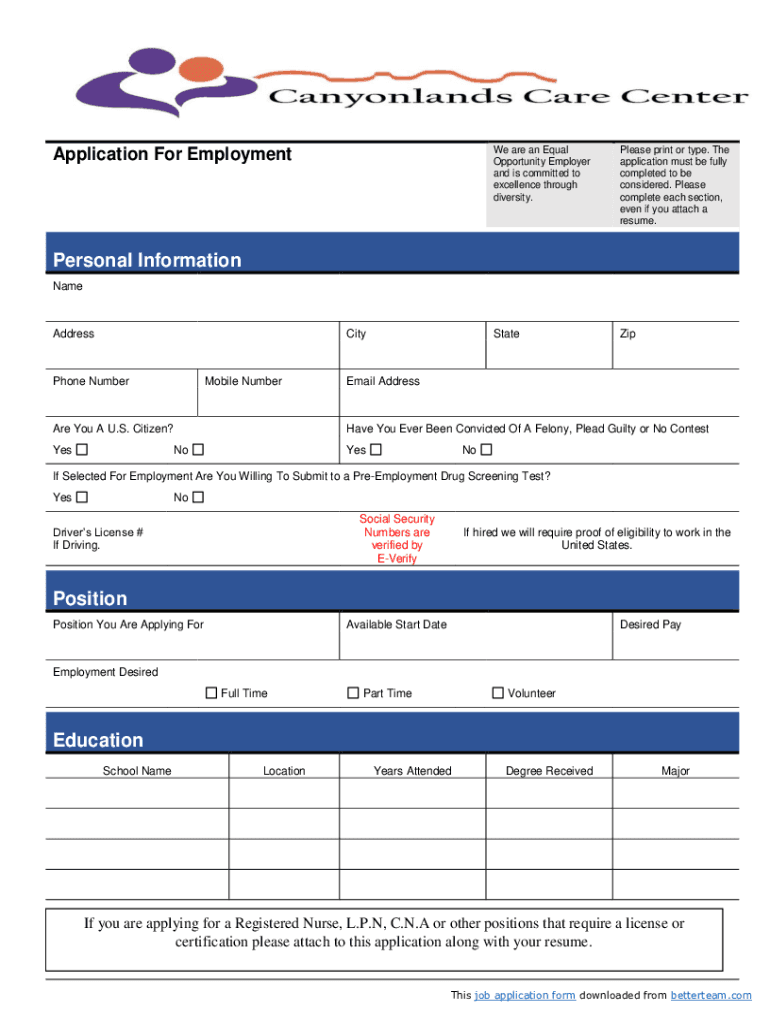 Canyonlands Care Center

Application For Employment

We are an Equal Opportunity Employer and is committed to excellence through diversity.

Please print or type. The application must be fully completed to be considered. Please complete each section, even if you attach a resume.

Personal Information

Name

Address

City

State

Zip

Phone Number

Mobile Number

Email Address

Are You A U.S. Citizen?

Yes ☐ No ☐

Have You Ever Been Convicted Of A Felony, Plead Guilty or No Contest

Yes ☐ No ☐

If Selected For Employment Are You Willing To Submit to a Pre-Employment Drug Screening Test?

Yes ☐ No ☐

Driver's License # If Driving.

Social Security Numbers are verified by E-Verify

If hired we will require proof of eligibility to work in the United States.

Position

Position You Are Applying For

Available Start Date

Desired Pay

Employment Desired

☐ Full Time ☐ Part Time ☐ Volunteer

Education

| School Name | Location | Years Attended | Degree Received | Major |
|---|---|---|---|---|
| | | | | |
| | | | | |
| | | | | |
| | | | | |

If you are applying for a Registered Nurse, L.P.N, C.N.A or other positions that require a license or certification please attach to this application along with your resume.

This job application form downloaded from betterteam.com